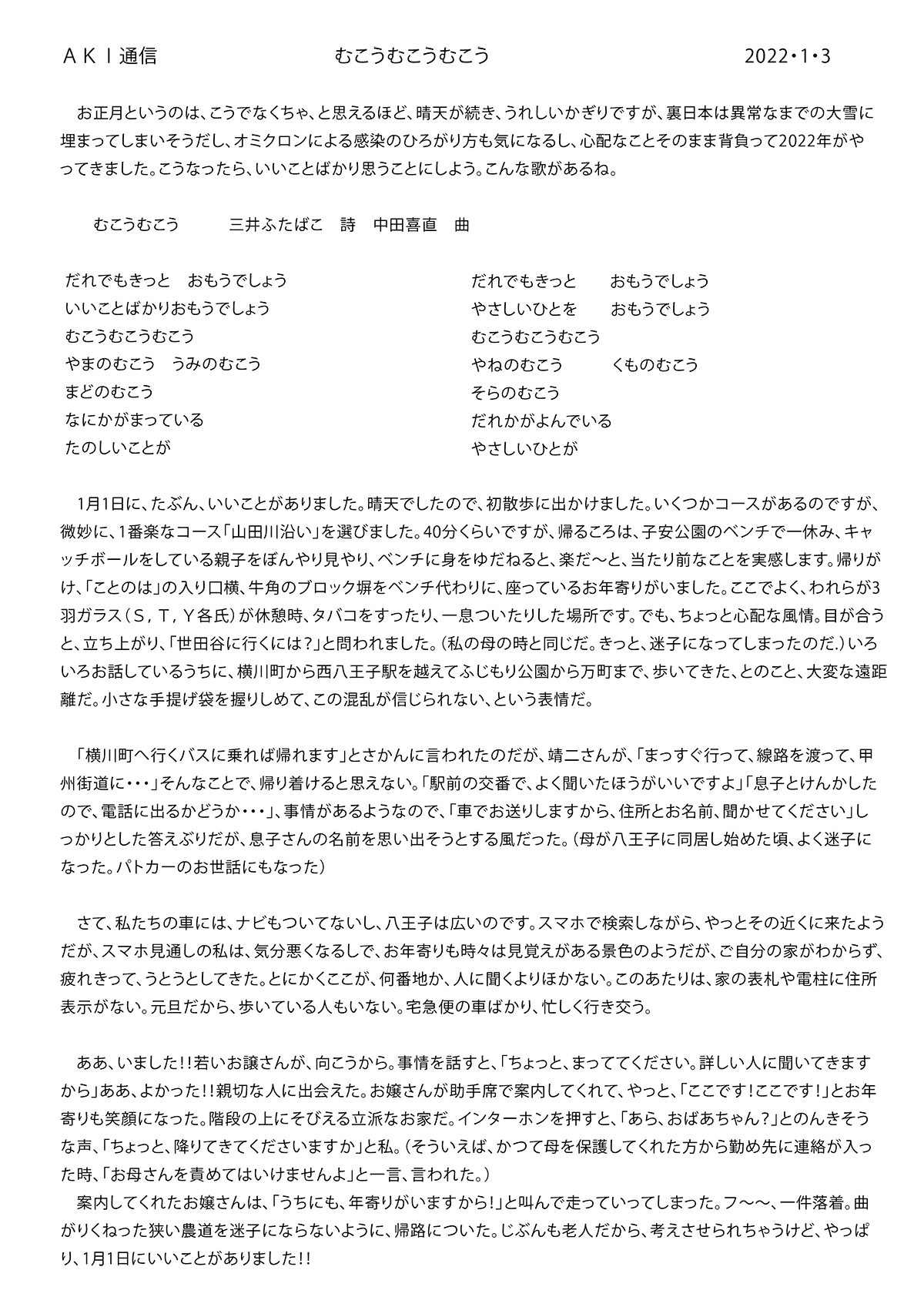 ＡＫＩ通信　　　　　　　　　むこうむこうむこう　　　　　　　　　2022・1・3

お正月というのは、こうでなくちゃ、と思えるほど、晴天が続き、うれしいかぎりですが、裏日本は異常なまでの大雪に埋まってしまいそうだし、オミクロンによる感染のひろがり方も気になるし、心配なことそのまま背負って2022年がやってきました。こうなったら、いいことばかり思うことにしよう。こんな歌があるね。

むこうむこう　　　三井ふたばこ　詩　中田喜直　曲

だれでもきっと　おもうでしょう
いいことばかりおもうでしょう
むこうむこうむこう
やまのむこう　うみのむこう
まどのむこう
なにかがまっている
たのしいことが

だれでもきっと　　おもうでしょう
やさしいひとを　　おもうでしょう
むこうむこうむこう
やねのむこう　　　くものむこう
そらのむこう
だれかがよんでいる
やさしいひとが

1月1日に、たぶん、いいことがありました。晴天でしたので、初散歩に出かけました。いくつかコースがあるのですが、微妙に、1番楽なコース「山田川沿い」を選びました。40分くらいですが、帰るころは、子安公園のベンチで一休み、キャッチボールをしている親子をぼんやり見やり、ベンチに身をゆだねると、楽だ～と、当たり前なことを実感します。帰りがけ、「ことのは」の入り口横、牛角のブロック塀をベンチ代わりに、座っているお年寄りがいました。ここでよく、われらが3羽ガラス（Ｓ，Ｔ，Ｙ各氏）が休憩時、タバコをすったり、一息ついたりした場所です。でも、ちょっと心配な風情。目が合うと、立ち上がり、「世田谷に行くには？」と問われました。（私の母の時と同じだ。きっと、迷子になってしまったのだ.）いろいろお話しているうちに、横川町から西八王子駅を越えてふじもり公園から万町まで、歩いてきた、とのこと、大変な遠距離だ。小さな手提げ袋を握りしめて、この混乱が信じられない、という表情だ。

「横川町へ行くバスに乗れば帰れます」とさかんに言われたのだが、靖二さんが、「まっすぐ行って、線路を渡って、甲州街道に・・・」そんなことで、帰り着けると思えない。「駅前の交番で、よく聞いたほうがいいですよ」「息子とけんかしたので、電話に出るかどうか・・・」、事情があるようなので、「車でお送りしますから、住所とお名前、聞かせてください」しっかりとした答えぶりだが、息子さんの名前を思い出そうとする風だった。（母が八王子に同居し始めた頃、よく迷子になった。パトカーのお世話にもなった）

さて、私たちの車には、ナビもついてないし、八王子は広いのです。スマホで検索しながら、やっとその近くに来たようだが、スマホ見通しの私は、気分悪くなるしで、お年寄りも時々は見覚えがある景色のようだが、ご自分の家がわからず、疲れきって、うとうとしてきた。とにかくここが、何番地か、人に聞くよりほかない。このあたりは、家の表札や電柱に住所表示がない。元旦だから、歩いている人もいない。宅急便の車ばかり、忙しく行き交う。

ああ、いました！！若いお譲さんが、向こうから。事情を話すと、「ちょっと、まっててください。詳しい人に聞いてきますから」ああ、よかった！！親切な人に出会えた。お嬢さんが助手席で案内してくれて、やっと、「ここです！ここです！」とお年寄りも笑顔になった。階段の上にそびえる立派なお家だ。インターホンを押すと、「あら、おばあちゃん？」とのんきそうな声、「ちょっと、降りてきてくださいますか」と私。（そういえば、かつて母を保護してくれた方から勤め先に連絡が入った時、「お母さんを責めてはいけませんよ」と一言、言われた。）
案内してくれたお嬢さんは、「うちにも、年寄りがいますから！」と叫んで走っていってしまった。フ～～、一件落着。曲がりくねった狭い農道を迷子にならないように、帰路についた。じぶんも老人だから、考えさせられちゃうけど、やっぱり、1月1日にいいことがありました！！